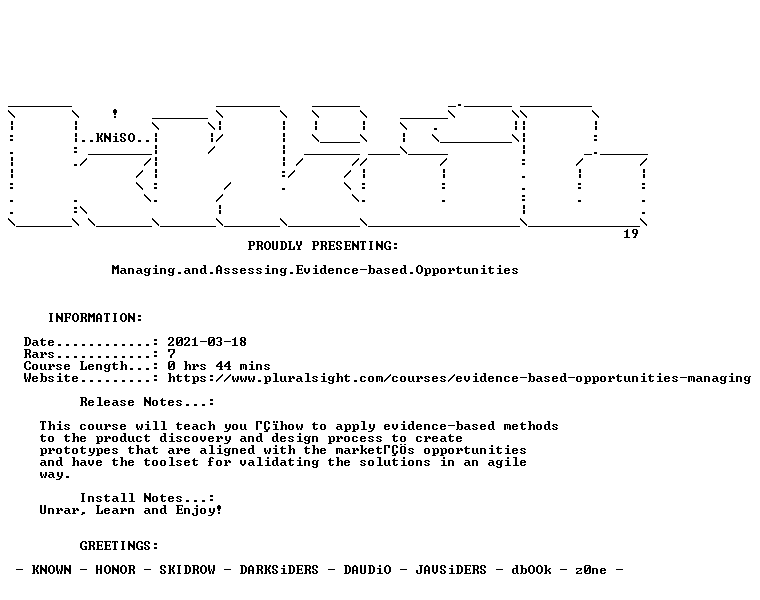 ..KNiSO..

19

PROUDLY PRESENTING:

Managing.and.Assessing.Evidence-based.Opportunities

INFORMATION:

Date............: 2021-03-18
Rars............: 7
Course Length...: 0 hrs 44 mins
Website.........: https://www.pluralsight.com/courses/evidence-based-opportunities-managing

Release Notes...:

This course will teach you ΓÇïhow to apply evidence-based methods to the product discovery and design process to create prototypes that are aligned with the marketΓÇÖs opportunities and have the toolset for validating the solutions in an agile way.

Install Notes...:
Unrar, Learn and Enjoy!

GREETINGS:

- KNOWN - HONOR - SKIDROW - DARKSiDERS - DAUDiO - JAVSiDERS - dbOOk - z0ne -